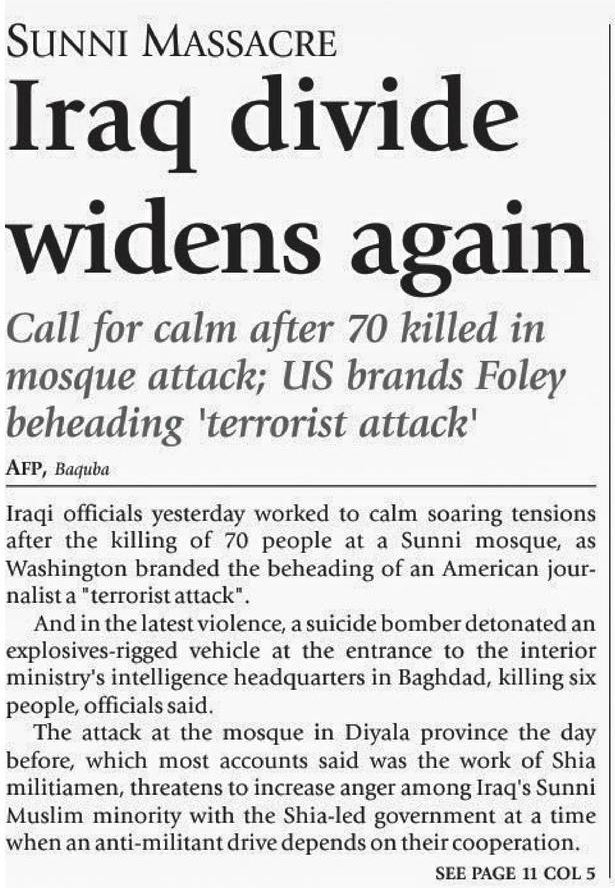 SUNNI MASSACRE

Iraq divide widens again

Call for calm after 70 killed in mosque attack; US brands Foley beheading 'terrorist attack'

AFP, Baquba

Iraqi officials yesterday worked to calm soaring tensions after the killing of 70 people at a Sunni mosque, as Washington branded the beheading of an American journalist a "terrorist attack".

And in the latest violence, a suicide bomber detonated an explosives-rigged vehicle at the entrance to the interior ministry's intelligence headquarters in Baghdad, killing six people, officials said.

The attack at the mosque in Diyala province the day before, which most accounts said was the work of Shia militiamen, threatens to increase anger among Iraq's Sunni Muslim minority with the Shia-led government at a time when an anti-militant drive depends on their cooperation.

SEE PAGE 11 COL 5